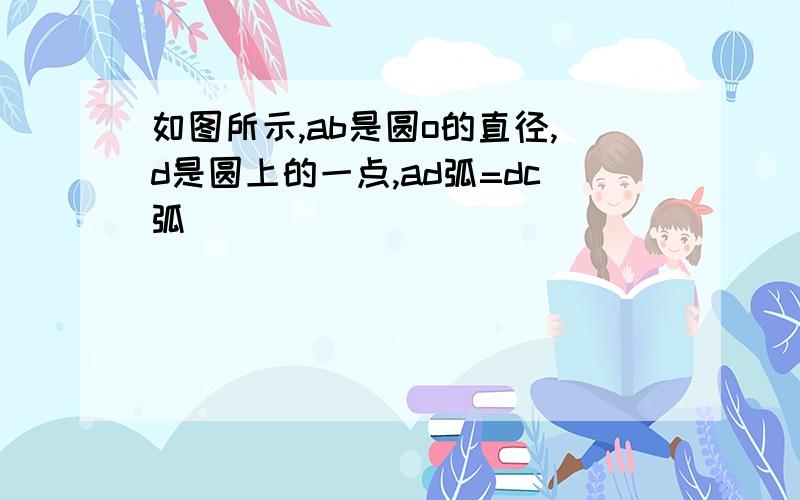 如图所示,ab是圆o的直径,d是圆上的一点,ad弧=dc弧